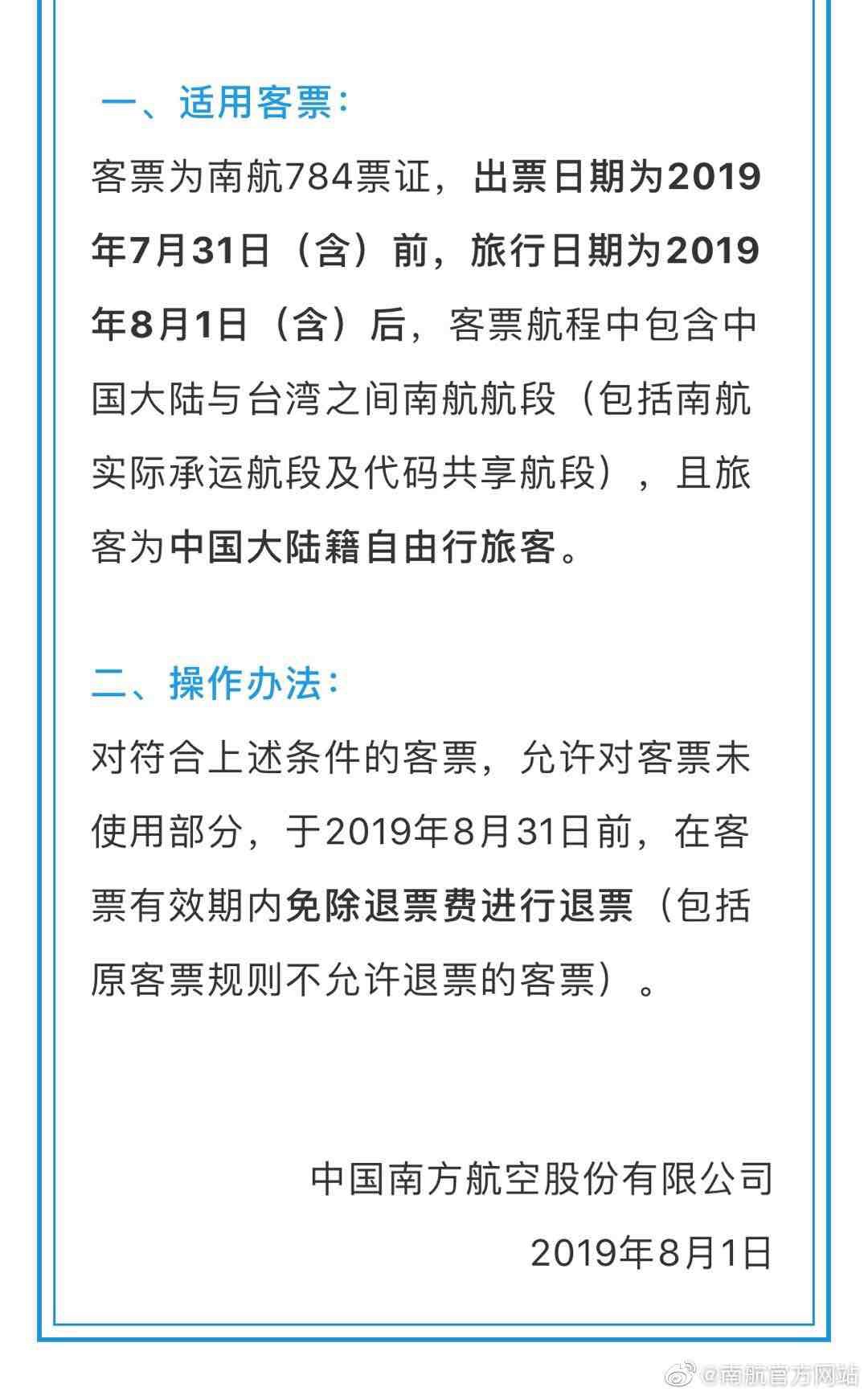 一、适用客票：

客票为南航784票证，出票日期为2019年7月31日（含）前，旅行日期为2019年8月1日（含）后，客票航程中包含中国大陆与台湾之间南航航段（包括南航实际承运航段及代码共享航段），且旅客为中国大陆籍自由行旅客。

二、操作办法：

对符合上述条件的客票，允许对客票未使用部分，于2019年8月31日前，在客票有效期内免除退票费进行退票（包括原客票规则不允许退票的客票）。

中国南方航空股份有限公司

2019年8月1日

@南航官方网站